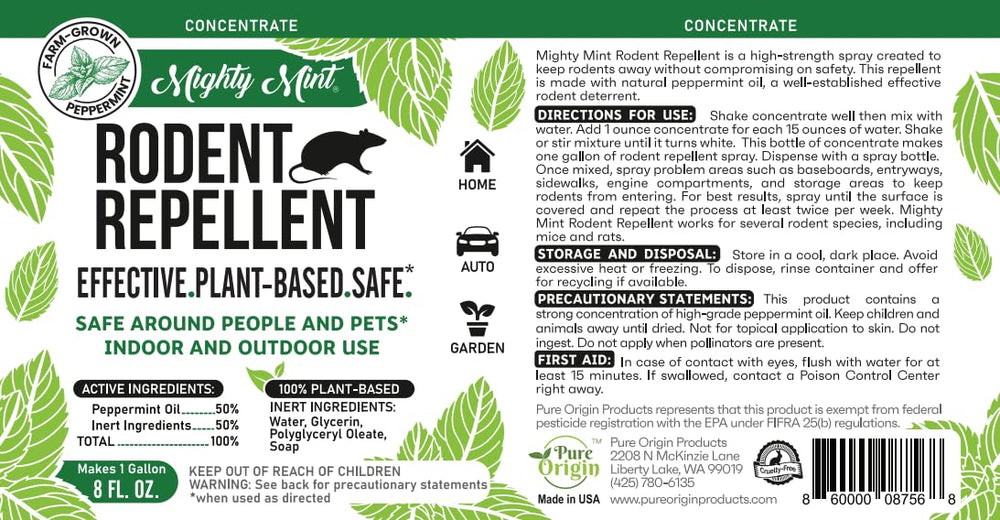 CONCENTRATE

FARM-GROWN PEPPERMINT

Mighty Mint®

RODENT REPELLENT

EFFECTIVE.PLANT-BASED.SAFE.*

SAFE AROUND PEOPLE AND PETS*
INDOOR AND OUTDOOR USE

ACTIVE INGREDIENTS:
Peppermint Oil 50%
Inert Ingredients 50%
TOTAL 100%

100% PLANT-BASED
INERT INGREDIENTS:
Water, Glycerin, Polyglyceryl Oleate, Soap

Makes 1 Gallon
8 FL. OZ.

KEEP OUT OF REACH OF CHILDREN
WARNING: See back for precautionary statements
*when used as directed

HOME

AUTO

GARDEN

CONCENTRATE

Mighty Mint Rodent Repellent is a high-strength spray created to keep rodents away without compromising on safety. This repellent is made with natural peppermint oil, a well-established effective rodent deterrent.

DIRECTIONS FOR USE: Shake concentrate well then mix with water. Add 1 ounce concentrate for each 15 ounces of water. Shake or stir mixture until it turns white. This bottle of concentrate makes one gallon of rodent repellent spray. Dispense with a spray bottle. Once mixed, spray problem areas such as baseboards, entryways, sidewalks, engine compartments, and storage areas to keep rodents from entering. For best results, spray until the surface is covered and repeat the process at least twice per week. Mighty Mint Rodent Repellent works for several rodent species, including mice and rats.

STORAGE AND DISPOSAL: Store in a cool, dark place. Avoid excessive heat or freezing. To dispose, rinse container and offer for recycling if available.

PRECAUTIONARY STATEMENTS: This product contains a strong concentration of high-grade peppermint oil. Keep children and animals away until dried. Not for topical application to skin. Do not ingest. Do not apply when pollinators are present.

FIRST AID: In case of contact with eyes, flush with water for at least 15 minutes. If swallowed, contact a Poison Control Center right away.

Pure Origin Products represents that this product is exempt from federal pesticide registration with the EPA under FIFRA 25(b) regulations.

Pure Origin™
Made in USA

Pure Origin Products
2208 N McKinzie Lane
Liberty Lake, WA 99019
(425) 780-6135
www.pureoriginproducts.com

Cruelty-Free

8 60000 08756 8